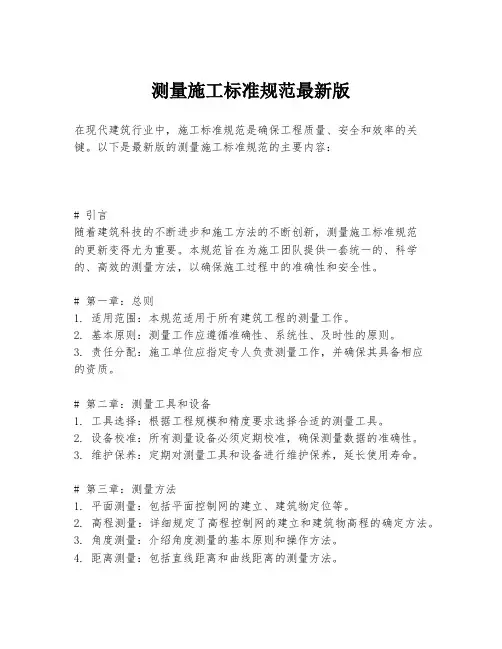 测量施工标准规范最新版

在现代建筑行业中，施工标准规范是确保工程质量、安全和效率的关键。以下是最新版的测量施工标准规范的主要内容：

# 引言
随着建筑科技的不断进步和施工方法的不断创新，测量施工标准规范的更新变得尤为重要。本规范旨在为施工团队提供一套统一的、科学的、高效的测量方法，以确保施工过程中的准确性和安全性。

# 第一章：总则
1. 适用范围：本规范适用于所有建筑工程的测量工作。
2. 基本原则：测量工作应遵循准确性、系统性、及时性的原则。
3. 责任分配：施工单位应指定专人负责测量工作，并确保其具备相应的资质。

# 第二章：测量工具和设备
1. 工具选择：根据工程规模和精度要求选择合适的测量工具。
2. 设备校准：所有测量设备必须定期校准，确保测量数据的准确性。
3. 维护保养：定期对测量工具和设备进行维护保养，延长使用寿命。

# 第三章：测量方法
1. 平面测量：包括平面控制网的建立、建筑物定位等。
2. 高程测量：详细规定了高程控制网的建立和建筑物高程的确定方法。
3. 角度测量：介绍角度测量的基本原则和操作方法。
4. 距离测量：包括直线距离和曲线距离的测量方法。